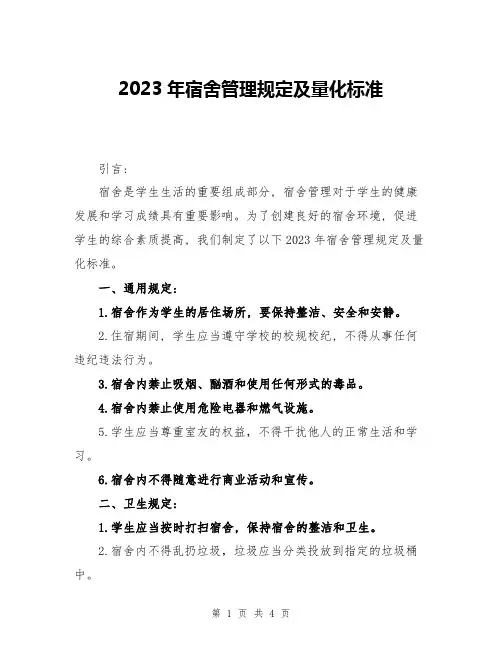 2023 年宿舍管理规定及量化标准

引言：

宿舍是学生生活的重要组成部分，宿舍管理对于学生的健康发展和学习成绩具有重要影响。为了创建良好的宿舍环境，促进学生的综合素质提高，我们制定了以下 2023 年宿舍管理规定及量化标准。

一、通用规定：

1.宿舍作为学生的居住场所，要保持整洁、安全和安静。

2.住宿期间，学生应当遵守学校的校规校纪，不得从事任何违纪违法行为。

3.宿舍内禁止吸烟、酗酒和使用任何形式的毒品。

4.宿舍内禁止使用危险电器和燃气设施。

5.学生应当尊重室友的权益，不得干扰他人的正常生活和学习。

6.宿舍内不得随意进行商业活动和宣传。

二、卫生规定：

1.学生应当按时打扫宿舍，保持宿舍的整洁和卫生。

2.宿舍内不得乱扔垃圾，垃圾应当分类投放到指定的垃圾桶中。

第 1 页 共 4 页